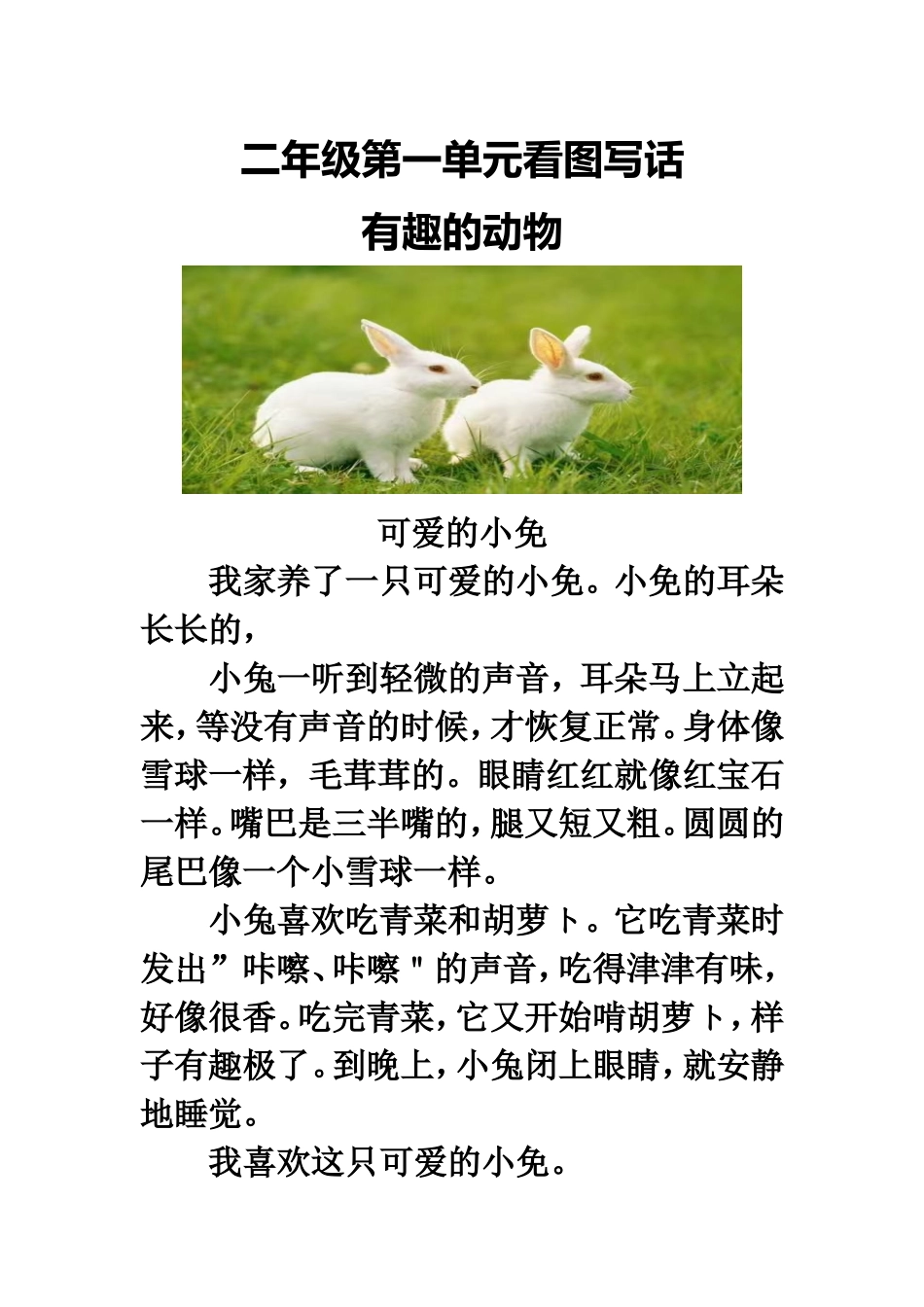 二年级第一单元看图写话

有趣的动物

可爱的小兔

我家养了一只可爱的小兔。小兔的耳朵长长的，

小兔一听到轻微的声音，耳朵马上立起来，等没有声音的时候，才恢复正常。身体像雪球一样，毛茸茸的。眼睛红红就像红宝石一样。嘴巴是三半嘴的，腿又短又粗。圆圆的尾巴像一个小雪球一样。

小兔喜欢吃青菜和胡萝卜。它吃青菜时发出”咔嚓、咔嚓＂的声音，吃得津津有味，好像很香。吃完青菜，它又开始啃胡萝卜，样子有趣极了。到晚上，小兔闭上眼睛，就安静地睡觉。

我喜欢这只可爱的小兔。